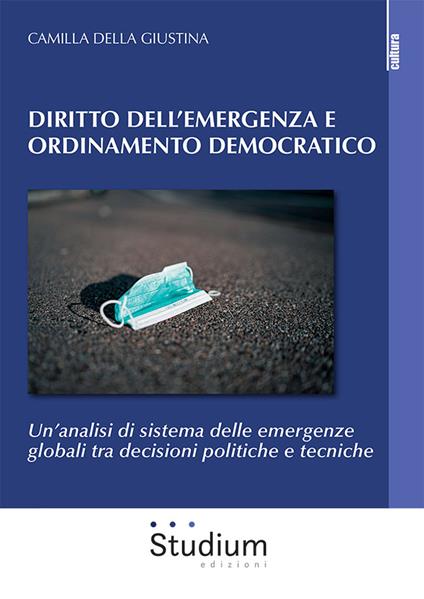 CAMILLA DELLA GIUSTINA

cultura

DIRITTO DELL'EMERGENZA E ORDINAMENTO DEMOCRATICO

Un'analisi di sistema delle emergenze globali tra decisioni politiche e tecniche

Studium
edizioni